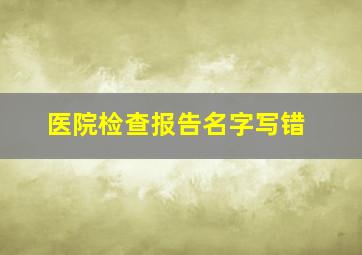 医院检查报告名字写错